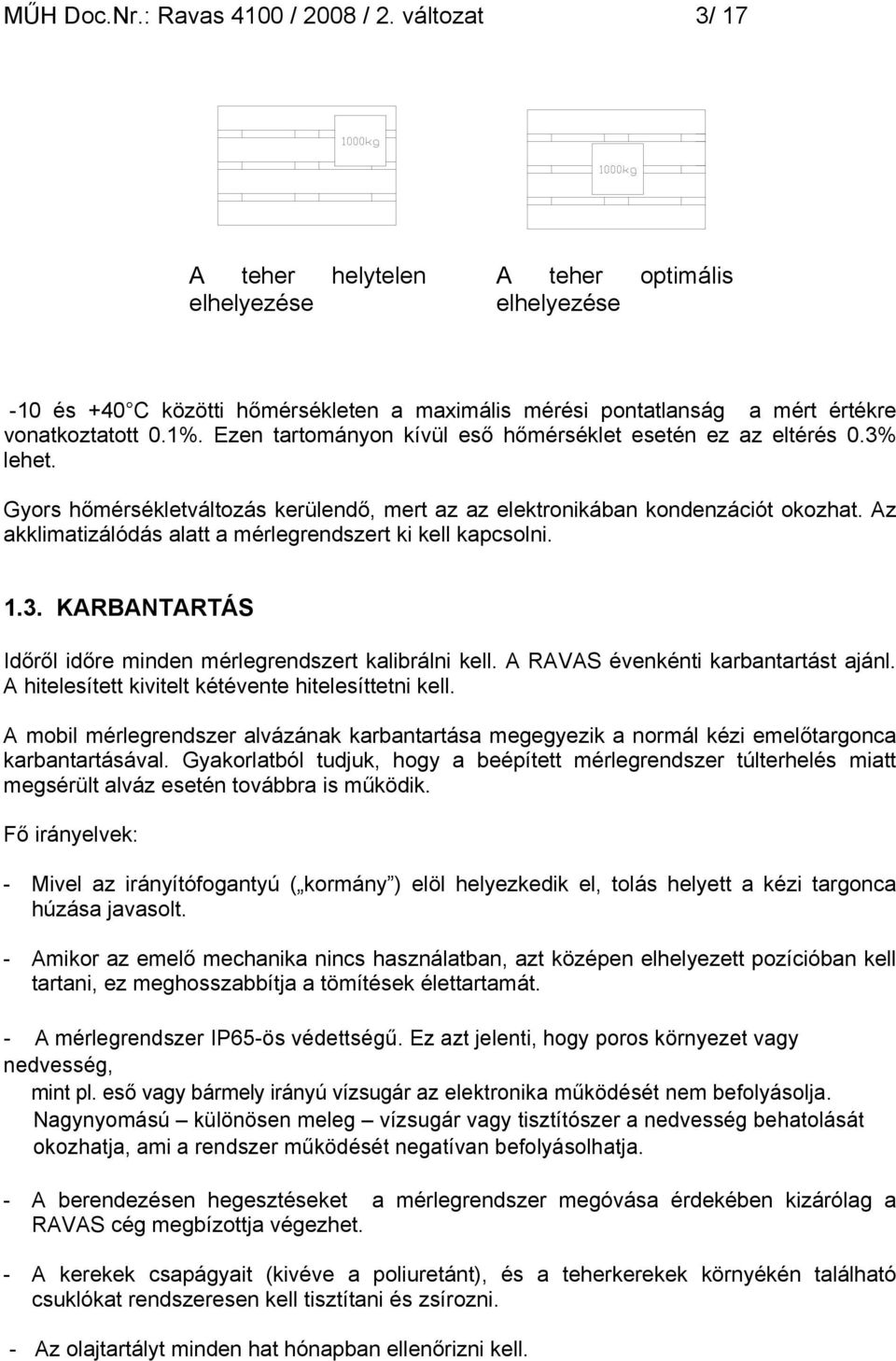 MŰH Doc.Nr.: Ravas 4100 / 2008 / 2. változat 3/ 17

1000kg

1000kg

A teher helytelen elhelyezése

A teher optimális elhelyezése

-10 és +40 C közötti hőmérsékleten a maximális mérési pontatlanság a mért értékre vonatkoztatott 0.1%. Ezen tartományon kívül eső hőmérséklet esetén ez az eltérés 0.3% lehet.

Gyors hőmérsékletváltozás kerülendő, mert az az elektronikában kondenzációt okozhat. Az akklimatizálódás alatt a mérlegrendszert ki kell kapcsolni.

1.3. KARBANTARTÁS

Időről időre minden mérlegrendszert kalibrálni kell. A RAVAS évenkénti karbantartást ajánl. A hitelesített kivitelt kétévente hitelesíttetni kell.

A mobil mérlegrendszer alvázának karbantartása megegyezik a normál kézi emelőtargonca karbantartásával. Gyakorlatból tudjuk, hogy a beépített mérlegrendszer túlterhelés miatt megsérült alváz esetén továbbra is működik.

Fő irányelvek:

- Mivel az irányítófogantyú („kormány”) elöl helyezkedik el, tolás helyett a kézi targonca húzása javasolt.

- Amikor az emelő mechanika nincs használatban, azt középen elhelyezett pozícióban kell tartani, ez meghosszabbítja a tömítések élettartamát.

- A mérlegrendszer IP65-ös védettségű. Ez azt jelenti, hogy poros környezet vagy nedvesség,
mint pl. eső vagy bármely irányú vízsugár az elektronika működését nem befolyásolja. Nagynyomású – különösen meleg – vízsugár vagy tisztítószer a nedvesség behatolását okozhatja, ami a rendszer működését negatívan befolyásolhatja.

- A berendezésen hegesztéseket a mérlegrendszer megóvása érdekében kizárólag a RAVAS cég megbízottja végezhet.

- A kerekek csapágyait (kivéve a poliuretánt), és a teherkerekek környékén található csuklókat rendszeresen kell tisztítani és zsírozni.

- Az olajtartályt minden hat hónapban ellenőrizni kell.